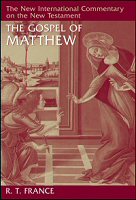 The New International Commentary on the New Testament

THE GOSPEL OF MATTHEW

R. T. FRANCE